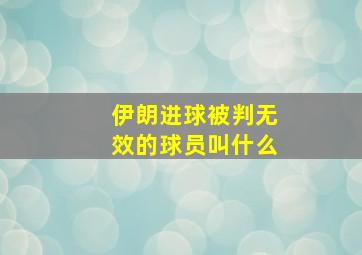 伊朗进球被判无效的球员叫什么